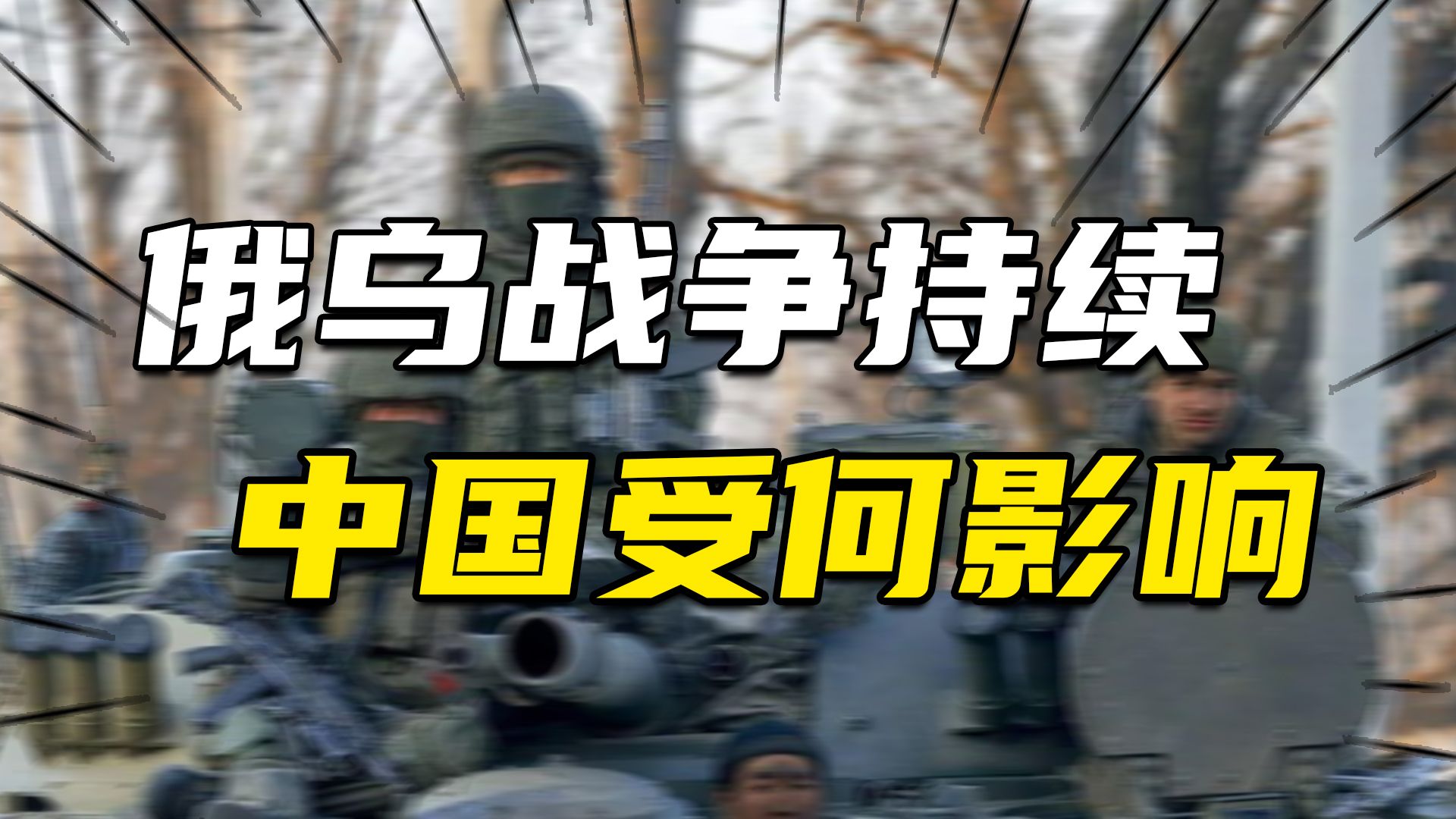 俄乌战争持续
中国受何影响